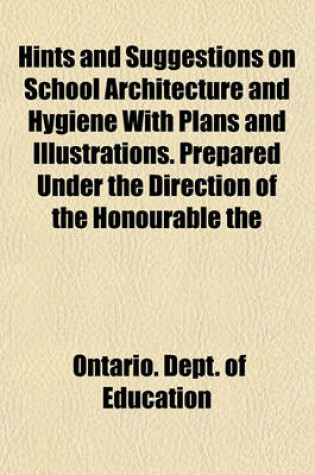 Hints and Suggestions on School Architecture and Hygiene With Plans and Illustrations. Prepared Under the Direction of the Honourable the

Ontario. Dept. of Education